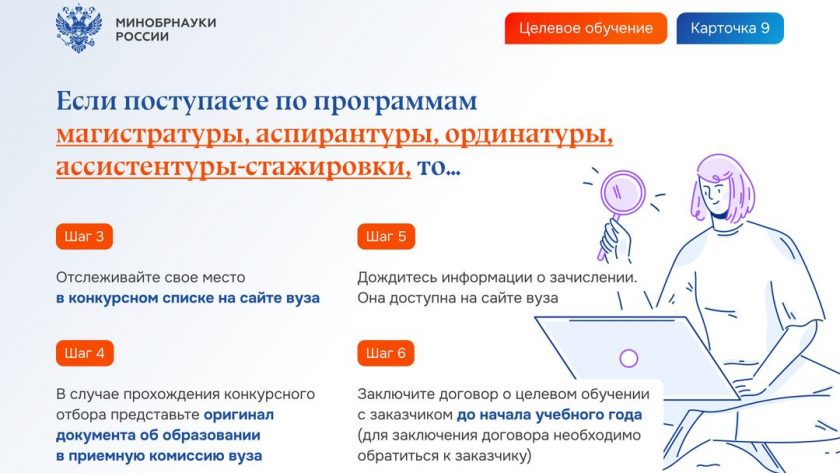 МИНОБРНАУКИ
РОССИИ

Целевое обучение

Карточка 9

Если поступаете по программам магистратуры, аспирантуры, ординатуры, ассистентуры-стажировки, то...

Шаг 3

Отслеживайте свое место в конкурсном списке на сайте вуза

Шаг 4

В случае прохождения конкурсного отбора представьте оригинал документа об образовании в приемную комиссию вуза

Шаг 5

Дождитесь информации о зачислении. Она доступна на сайте вуза

Шаг 6

Заключите договор о целевом обучении с заказчиком до начала учебного года (для заключения договора необходимо обратиться к заказчику)